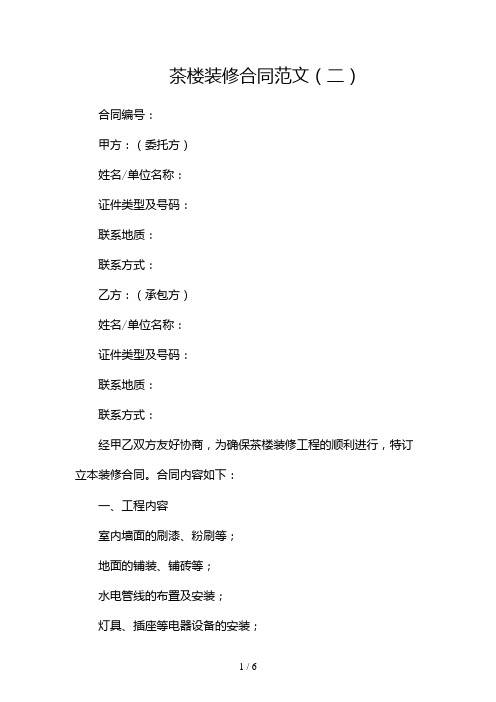 茶楼装修合同范文（二）

合同编号：

甲方：（委托方）

姓名/单位名称：

证件类型及号码：

联系地质：

联系方式：

乙方：（承包方）

姓名/单位名称：

证件类型及号码：

联系地质：

联系方式：

经甲乙双方友好协商，为确保茶楼装修工程的顺利进行，特订立本装修合同。合同内容如下：

一、工程内容

室内墙面的刷漆、粉刷等；

地面的铺装、铺砖等；

水电管线的布置及安装；

灯具、插座等电器设备的安装；

1 / 6